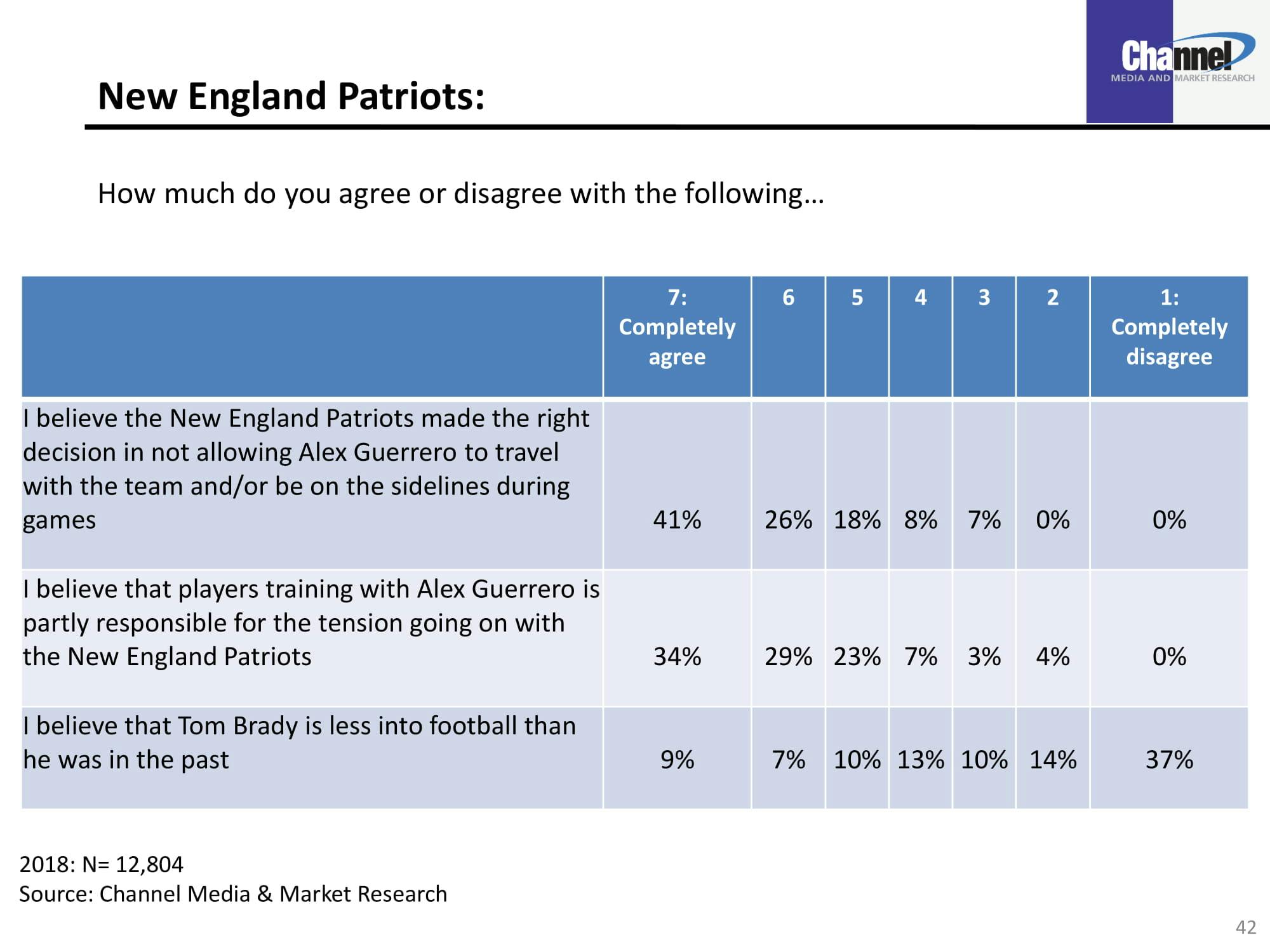 Channel
MEDIA AND MARKET RESEARCH

New England Patriots:

How much do you agree or disagree with the following…

| | 7: Completely agree | 6 | 5 | 4 | 3 | 2 | 1: Completely disagree |
|---|---|---|---|---|---|---|---|
| I believe the New England Patriots made the right decision in not allowing Alex Guerrero to travel with the team and/or be on the sidelines during games | 41% | 26% | 18% | 8% | 7% | 0% | 0% |
| I believe that players training with Alex Guerrero is partly responsible for the tension going on with the New England Patriots | 34% | 29% | 23% | 7% | 3% | 4% | 0% |
| I believe that Tom Brady is less into football than he was in the past | 9% | 7% | 10% | 13% | 10% | 14% | 37% |

2018: N= 12,804
Source: Channel Media & Market Research

42